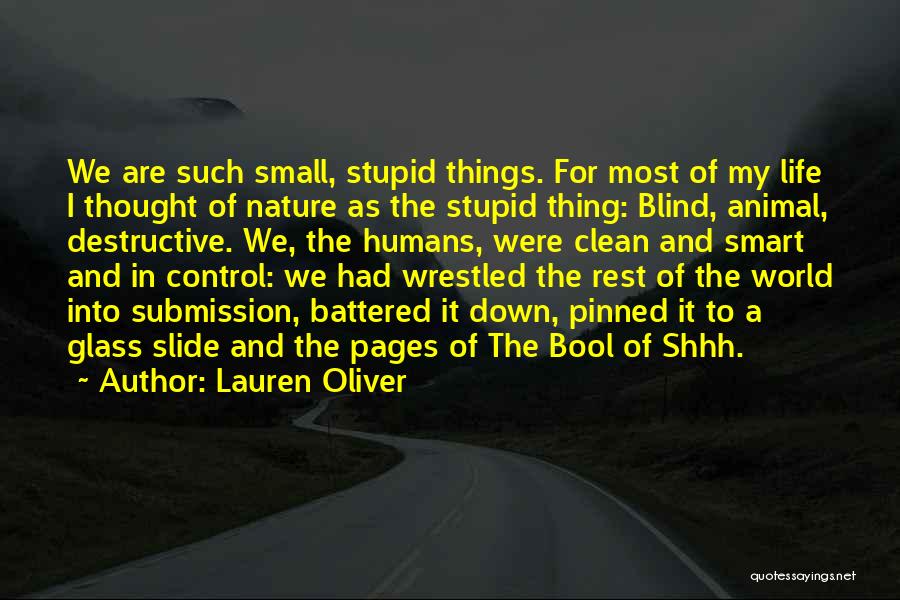 We are such small, stupid things. For most of my life I thought of nature as the stupid thing: Blind, animal, destructive. We, the humans, were clean and smart and in control: we had wrestled the rest of the world into submission, battered it down, pinned it to a glass slide and the pages of The Bool of Shhh.

~ Author: Lauren Oliver

quotessayings.net